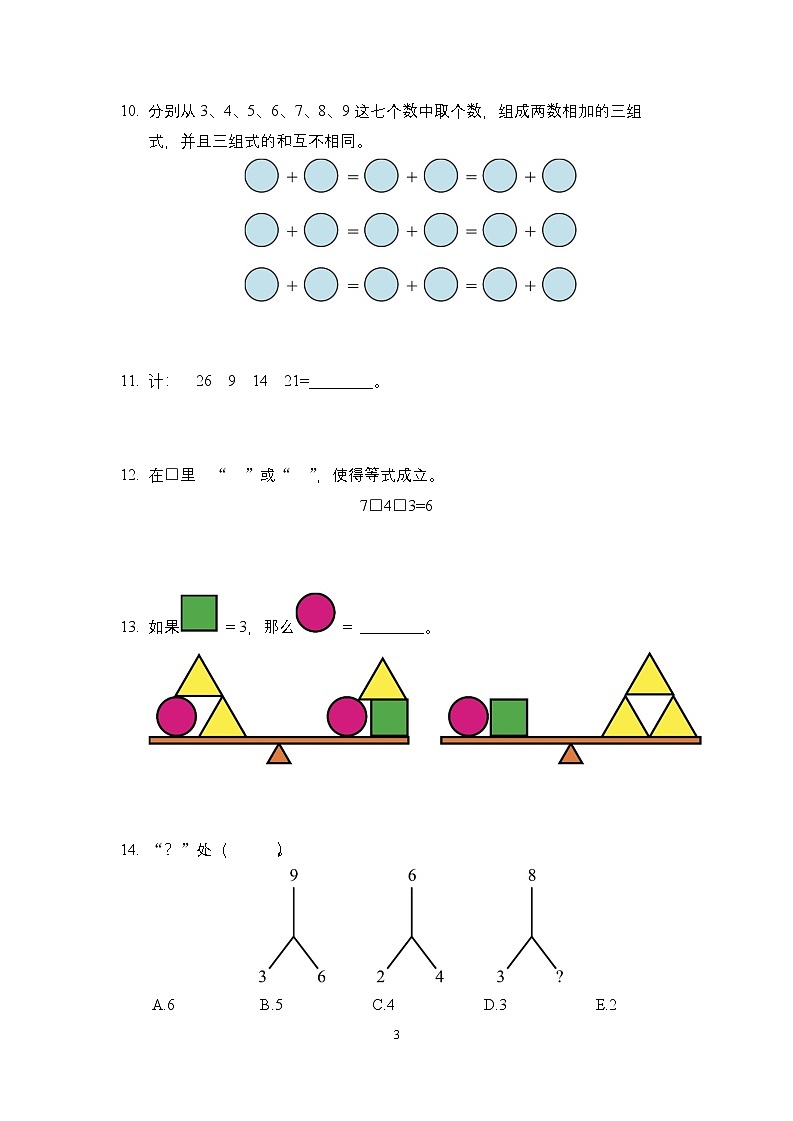 10. 分别从 3、4、5、6、7、8、9 这七个数中取个数，组成两数相加的三组式，并且三组式的和互不相同。

○ + ○ = ○ + ○ = ○ + ○

○ + ○ = ○ + ○ = ○ + ○

○ + ○ = ○ + ○ = ○ + ○

11. 计： 26 9 14 21=________。

12. 在□里 “ ”或“ ”，使得等式成立。

7□4□3=6

13. 如果 = 3，那么 = ________。

14. “？”处（ ）。

9

3 6

6

2 4

8

3 ?

A.6 B.5 C.4 D.3 E.2

3